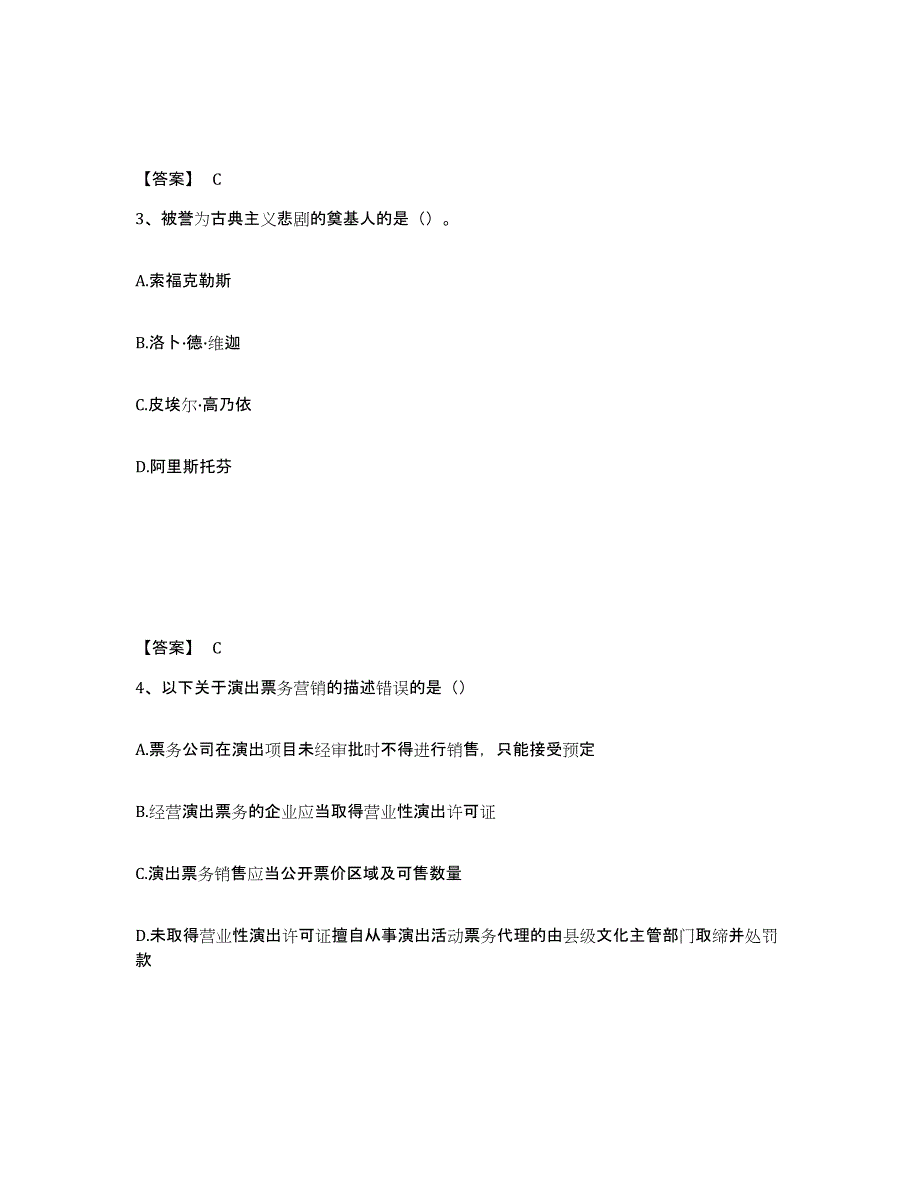 【答案】 C

3、被誉为古典主义悲剧的奠基人的是（）。

A.索福克勒斯

B.洛卜·德·维迦

C.皮埃尔·高乃依

D.阿里斯托芬

【答案】 C

4、以下关于演出票务营销的描述错误的是（）

A.票务公司在演出项目未经审批时不得进行销售，只能接受预定

B.经营演出票务的企业应当取得营业性演出许可证

C.演出票务销售应当公开票价区域及可售数量

D.未取得营业性演出许可证擅自从事演出活动票务代理的由县级文化主管部门取缔并处罚款